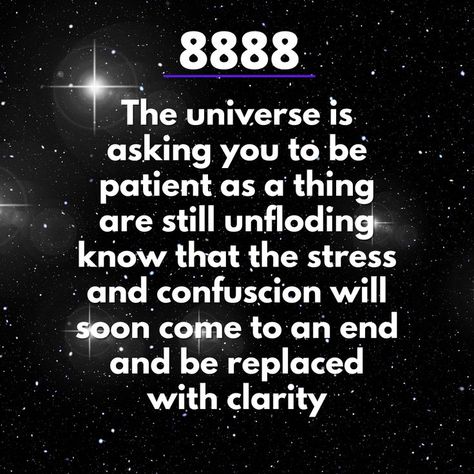 8888

The universe is asking you to be patient as a thing are still unfloding know that the stress and confuscion will soon come to an end and be replaced with clarity